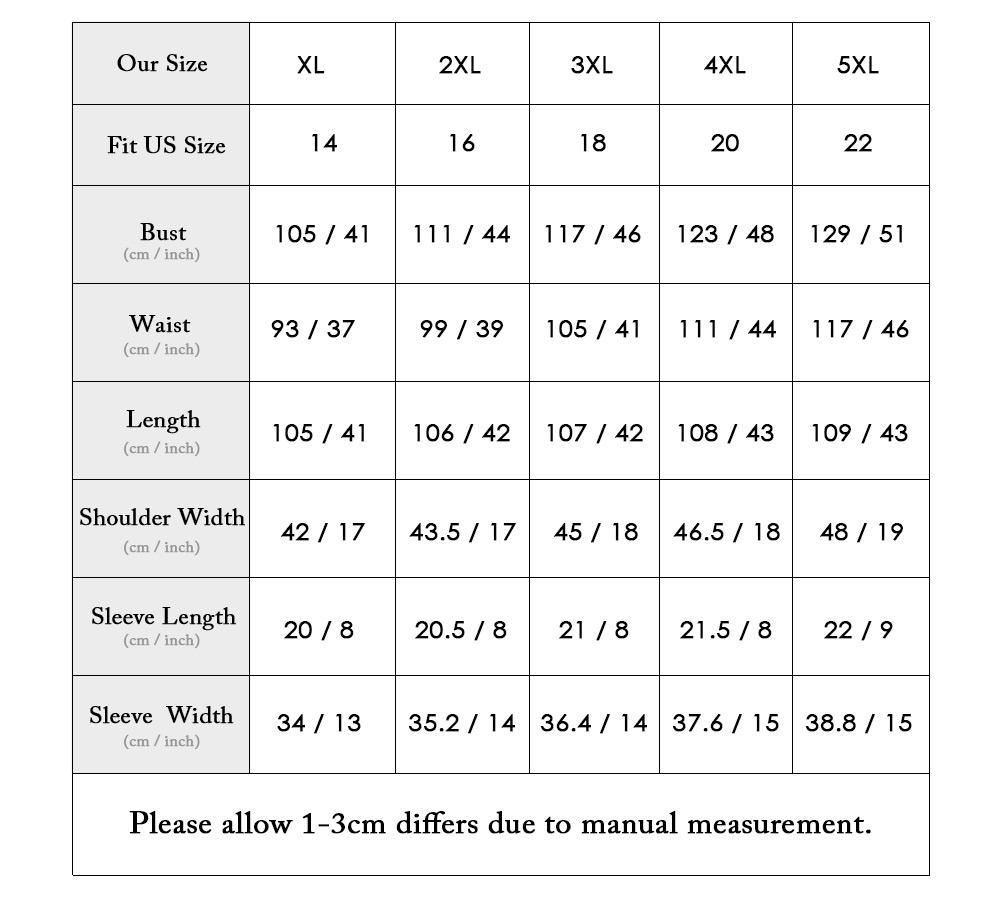 | Our Size | XL | 2XL | 3XL | 4XL | 5XL |
|---|---|---|---|---|---|
| Fit US Size | 14 | 16 | 18 | 20 | 22 |
| Bust (cm / inch) | 105 / 41 | 111 / 44 | 117 / 46 | 123 / 48 | 129 / 51 |
| Waist (cm / inch) | 93 / 37 | 99 / 39 | 105 / 41 | 111 / 44 | 117 / 46 |
| Length (cm / inch) | 105 / 41 | 106 / 42 | 107 / 42 | 108 / 43 | 109 / 43 |
| Shoulder Width (cm / inch) | 42 / 17 | 43.5 / 17 | 45 / 18 | 46.5 / 18 | 48 / 19 |
| Sleeve Length (cm / inch) | 20 / 8 | 20.5 / 8 | 21 / 8 | 21.5 / 8 | 22 / 9 |
| Sleeve Width (cm / inch) | 34 / 13 | 35.2 / 14 | 36.4 / 14 | 37.6 / 15 | 38.8 / 15 |

Please allow 1-3cm differs due to manual measurement.